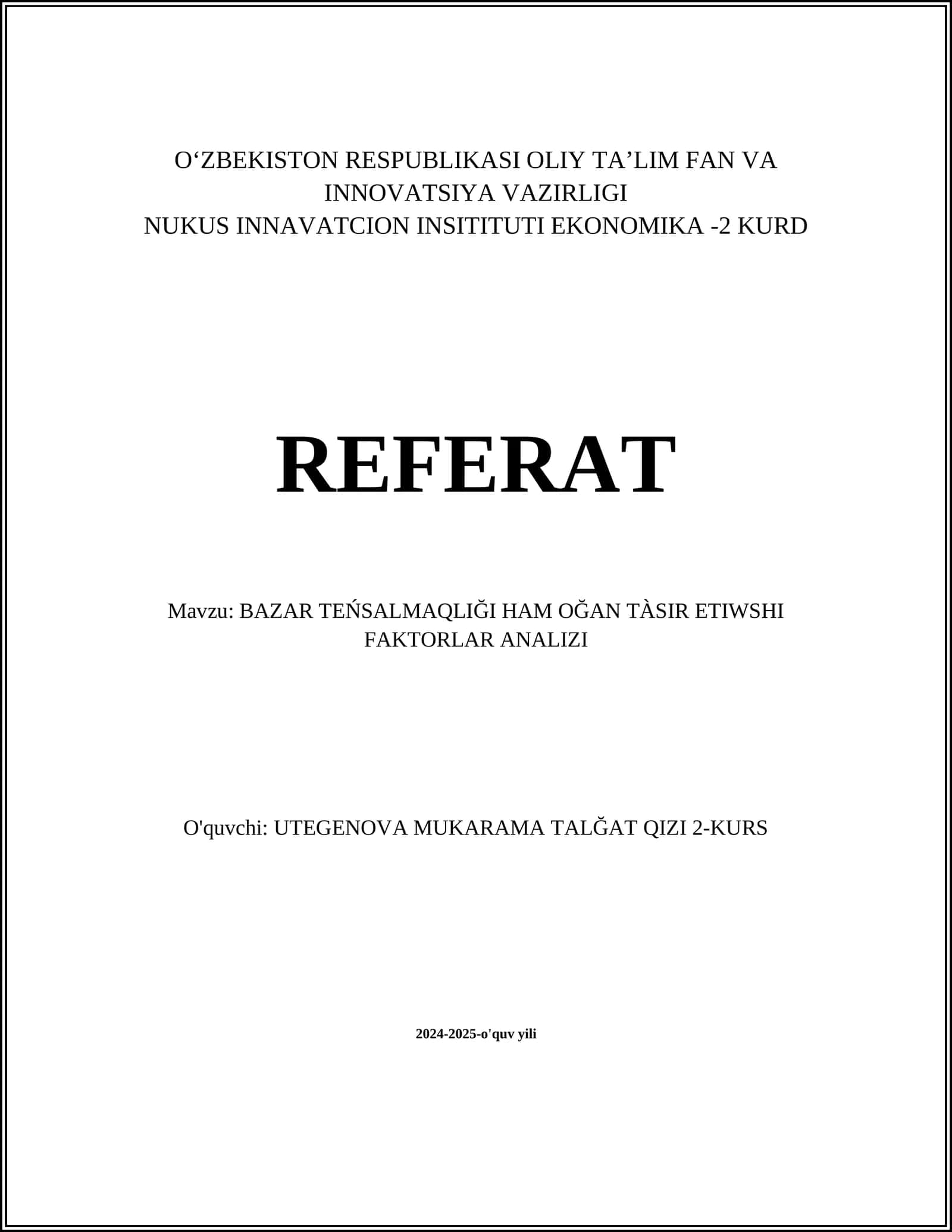 O‘ZBEKISTON RESPUBLIKASI OLIY TA’LIM FAN VA INNOVATSIYA VAZIRLIGI
NUKUS INNAVATCION INSITITUTI EKONOMIKA -2 KURD

REFERAT

Mavzu: BAZAR TEŃSALMAQLIĞI HAM OĞAN TÀSIR ETIWSHI FAKTORLAR ANALIZI

O'quvchi: UTEGENOVA MUKARAMA TALĞAT QIZI 2-KURS

2024-2025-o'quv yili